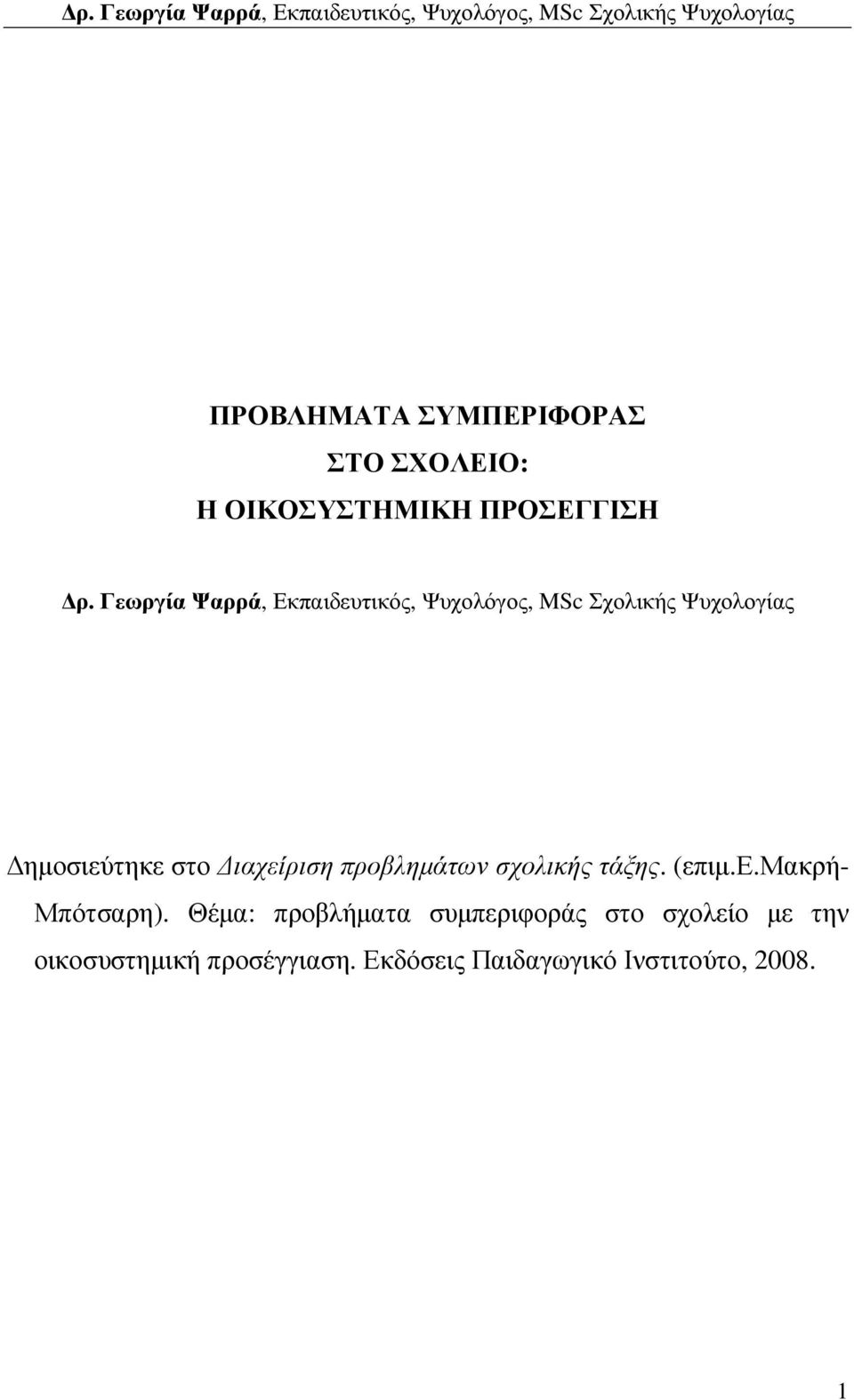 Δρ. Γεωργία Ψαρρά, Εκπαιδευτικός, Ψυχολόγος, MSc Σχολικής Ψυχολογίας

ΠΡΟΒΛΗΜΑΤΑ ΣΥΜΠΕΡΙΦΟΡΑΣ
ΣΤΟ ΣΧΟΛΕΙΟ:
Η ΟΙΚΟΣΥΣΤΗΜΙΚΗ ΠΡΟΣΕΓΓΙΣΗ

Δρ. Γεωργία Ψαρρά, Εκπαιδευτικός, Ψυχολόγος, MSc Σχολικής Ψυχολογίας

Δημοσιεύτηκε στο Διαχείριση προβλημάτων σχολικής τάξης. (επιμ.Ε.Μακρή-Μπότσαρη). Θέμα: προβλήματα συμπεριφοράς στο σχολείο με την οικοσυστημική προσέγγιαση. Εκδόσεις Παιδαγωγικό Ινστιτούτο, 2008.

1